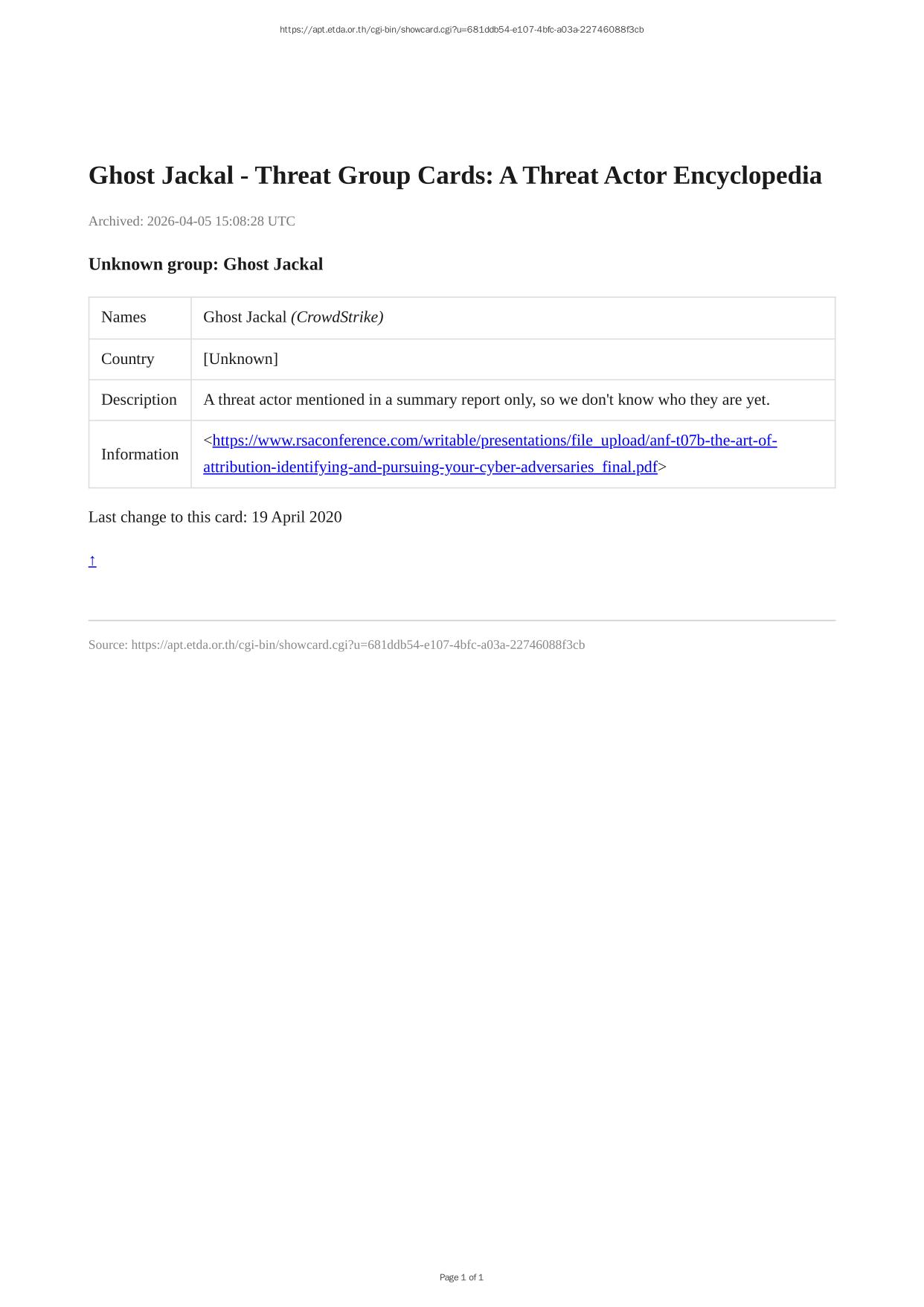 https://apt.etda.or.th/cgi-bin/showcard.cgi?u=681ddb54-e107-4bfc-a03a-22746088f3cb

Ghost Jackal - Threat Group Cards: A Threat Actor Encyclopedia

Archived: 2026-04-05 15:08:28 UTC

Unknown group: Ghost Jackal

| Names | Ghost Jackal (CrowdStrike) |
|---|---|
| Country | [Unknown] |
| Description | A threat actor mentioned in a summary report only, so we don't know who they are yet. |
| Information | <https://www.rsaconference.com/writable/presentations/file_upload/anf-t07b-the-art-of-attribution-identifying-and-pursuing-your-cyber-adversaries_final.pdf> |

Last change to this card: 19 April 2020

↑

Source: https://apt.etda.or.th/cgi-bin/showcard.cgi?u=681ddb54-e107-4bfc-a03a-22746088f3cb

Page 1 of 1